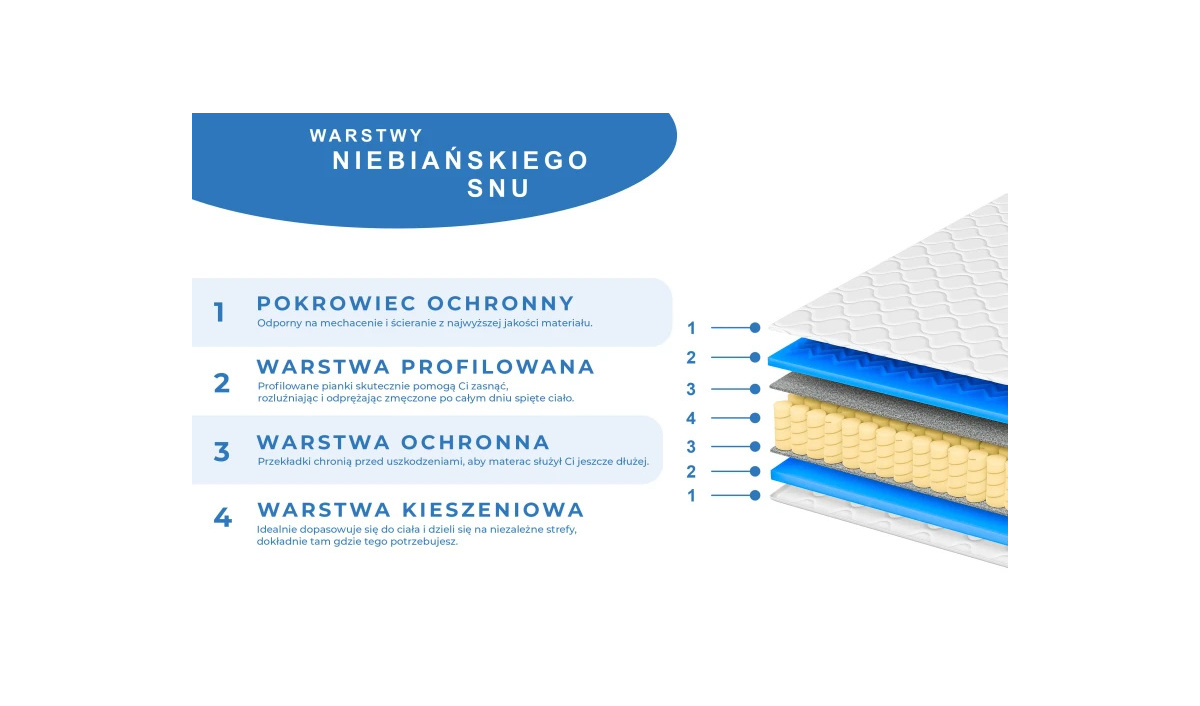 WARSTWY
NIEBIAŃSKIEGO
SNU

1 POKROWIEC OCHRONNY
Odporny na mechacenie i ścieranie z najwyższej jakości materiału.

2 WARSTWA PROFILOWANA
Profilowane pianki skutecznie pomogą Ci zasnąć, rozluźniając i odprężając zmęczone po całym dniu spięte ciało.

3 WARSTWA OCHRONNA
Przekładki chronią przed uszkodzeniami, aby materac służył Ci jeszcze dłużej.

4 WARSTWA KIESZENIOWA
Idealnie dopasowuje się do ciała i dzieli się na niezależne strefy, dokładnie tam gdzie tego potrzebujesz.

1
2
3
4
3
2
1